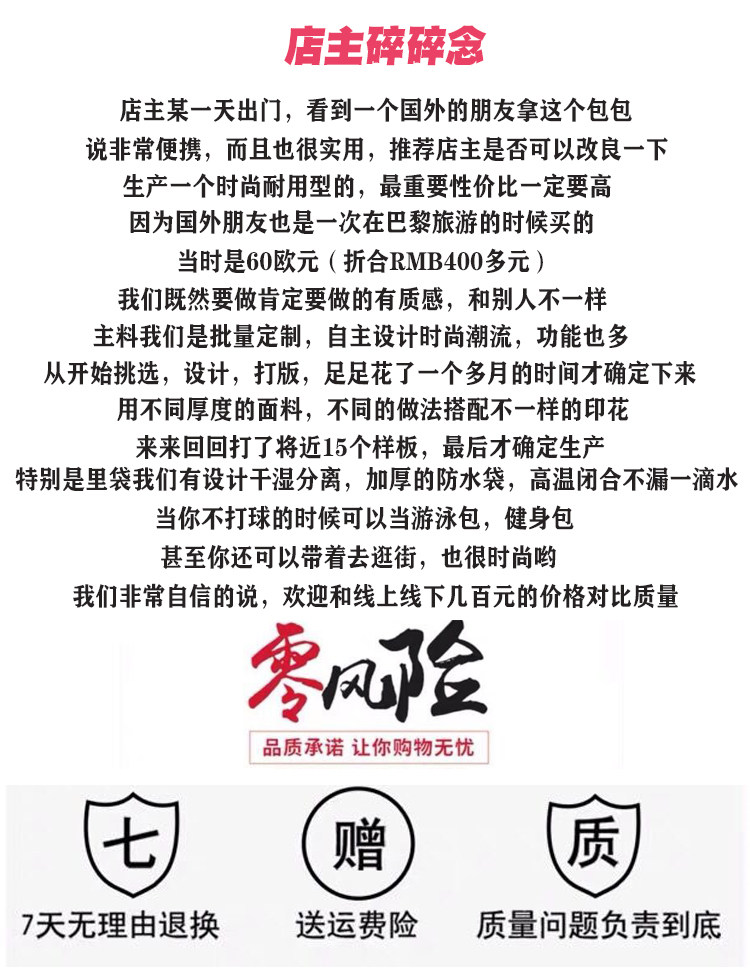 店主碎碎念

店主某一天出门，看到一个国外的朋友拿这个包包

说非常便携，而且也很实用，推荐店主是否可以改良一下

生产一个时尚耐用型的，最重要性价比一定要高

因为国外朋友也是一次在巴黎旅游的时候买的

当时是60欧元（折合RMB400多元）

我们既然要做肯定要做的有质感，和别人不一样

主料我们是批量定制，自主设计时尚潮流，功能也多

从开始挑选，设计，打版，足足花了一个多月的时间才确定下来

用不同厚度的面料，不同的做法搭配不一样的印花

来来回回打了将近15个样板，最后才确定生产

特别是里袋我们有设计干湿分离，加厚的防水袋，高温闭合不漏一滴水

当你不打球的时候可以当游泳包，健身包

甚至你还可以带着去逛街，也很时尚哟

我们非常自信的说，欢迎和线上线下几百元的价格对比质量

零风险

品质承诺 让你购物无忧

七

7天无理由退换

赠

送运费险

质

质量问题负责到底